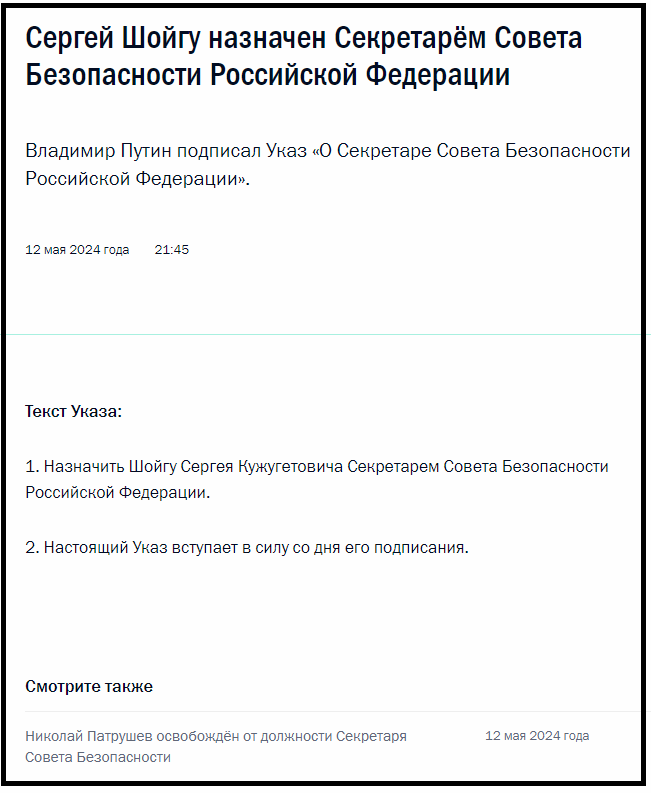 Сергей Шойгу назначен Секретарём Совета Безопасности Российской Федерации

Владимир Путин подписал Указ «О Секретаре Совета Безопасности Российской Федерации».

12 мая 2024 года 21:45

Текст Указа:

1. Назначить Шойгу Сергея Кужугетовича Секретарем Совета Безопасности Российской Федерации.

2. Настоящий Указ вступает в силу со дня его подписания.

Смотрите также

Николай Патрушев освобождён от должности Секретаря Совета Безопасности

12 мая 2024 года